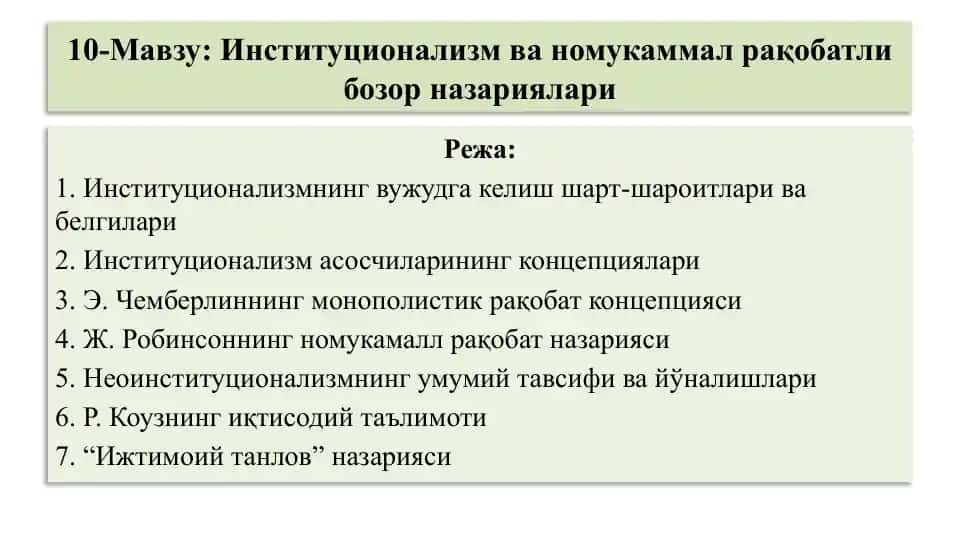 10-Мавзу: Институционализм ва номукаммал рақобатли бозор назариялари

Режа:

1. Институционализмнинг вужудга келиш шарт-шароитлари ва белгилари
2. Институционализм асосчиларининг концепциялари
3. Э. Чемберлиннинг монополистик рақобат концепцияси
4. Ж. Робинсоннинг номукамалл рақобат назарияси
5. Неоинституционализмнинг умумий тавсифи ва йўналишлари
6. Р. Коузнинг иқтисодий таълимоти
7. “Ижтимоий танлов” назарияси